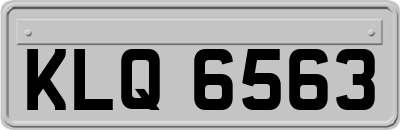 KLQ 6563